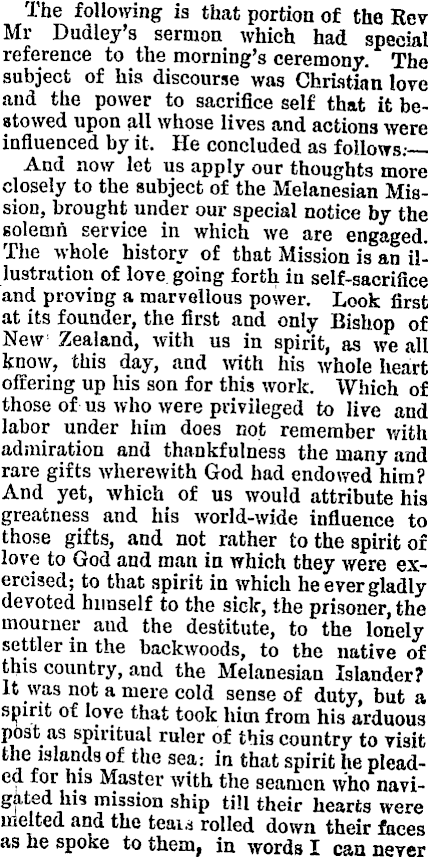 The following is that portion of the Rev Mr Dudley's sermon which had special reference to the morning's ceremony. The subject of his discourse was Christian love and the power to sacrifice self that it bestowed upon all whose lives and actions were influenced by it. He concluded as follows:—

And now let us apply our thoughts more closely to the subject of the Melanesian Mission, brought under our special notice by the solemn service in which we are engaged. The whole history of that Mission is an illustration of love going forth in self-sacrifice and proving a marvellous power. Look first at its founder, the first and only Bishop of New Zealand, with us in spirit, as we all know, this day, and with his whole heart offering up his son for this work. Which of those of us who were privileged to live and labor under him does not remember with admiration and thankfulness the many and rare gifts wherewith God had endowed him? And yet, which of us would attribute his greatness and his world-wide influence to those gifts, and not rather to the spirit of love to God and man in which they were exercised; to that spirit in which he ever gladly devoted himself to the sick, the prisoner, the mourner and the destitute, to the lonely settler in the backwoods, to the native of this country, and the Melanesian Islander? It was not a mere cold sense of duty, but a spirit of love that took him from his arduous post as spiritual ruler of this country to visit the islands of the sea: in that spirit he pleaded for his Master with the seamen who navigated his mission ship till their hearts were melted and the tears rolled down their faces as he spoke to them, in words I can never